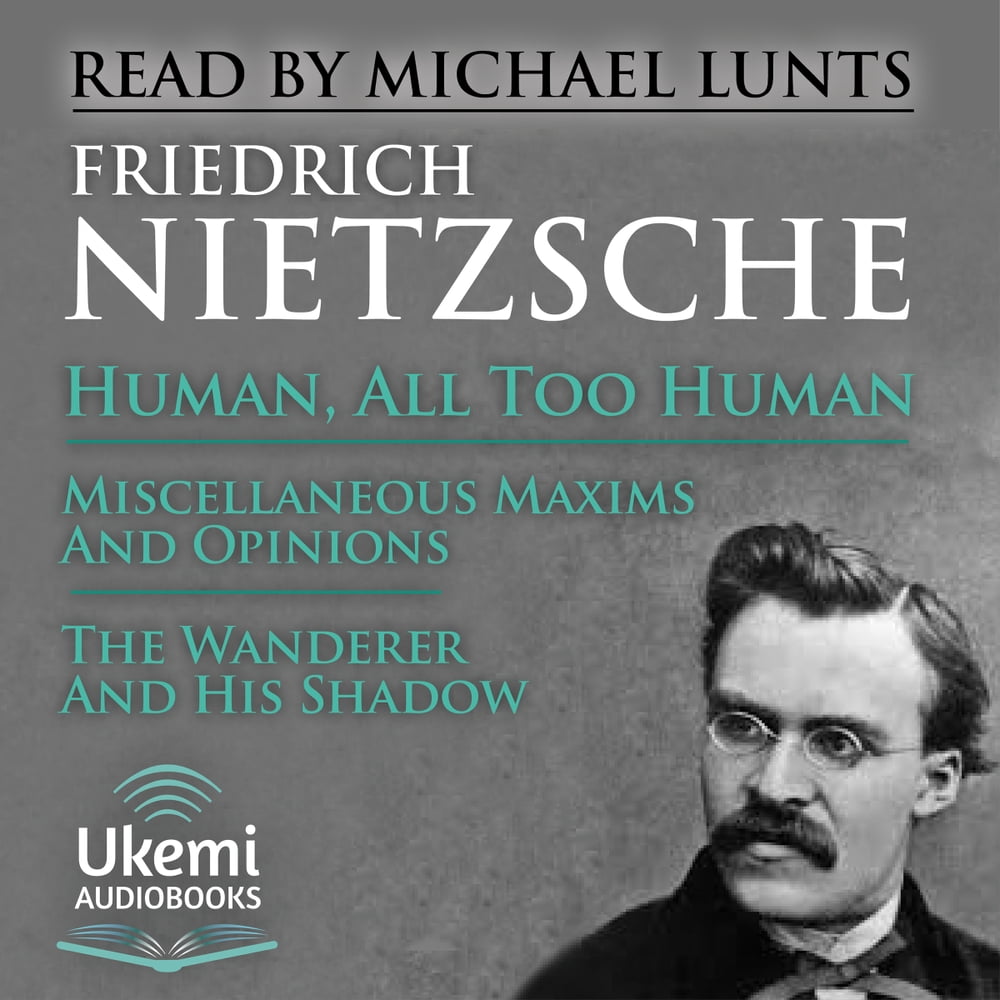 READ BY MICHAEL LUNTS

FRIEDRICH
NIETZSCHE

HUMAN, ALL TOO HUMAN

MISCELLANEOUS MAXIMS
AND OPINIONS

THE WANDERER
AND HIS SHADOW

Ukemi
AUDIOBOOKS